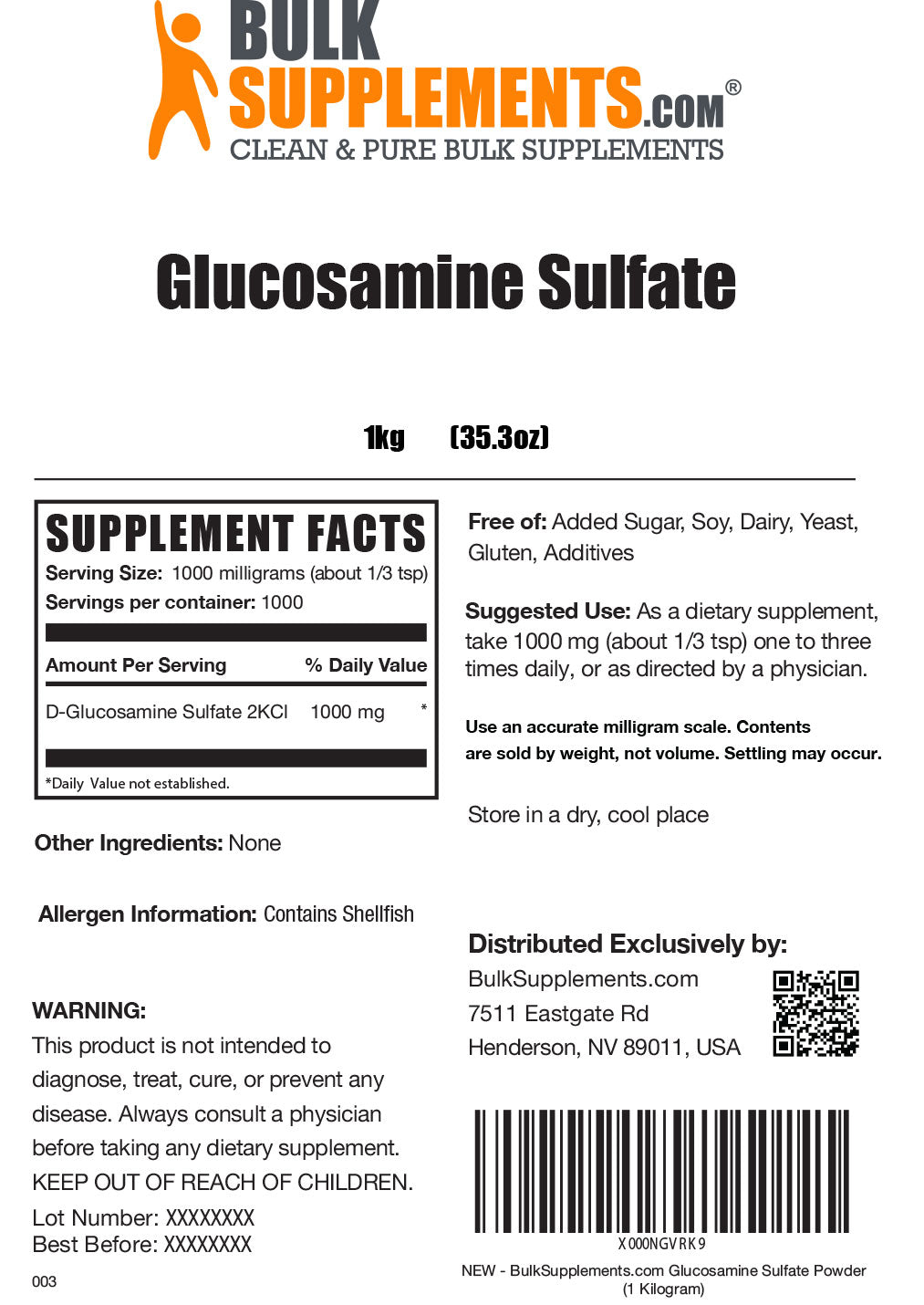 BULK SUPPLEMENTS.COM®
CLEAN & PURE BULK SUPPLEMENTS

Glucosamine Sulfate

1kg (35.3oz)

SUPPLEMENT FACTS
Serving Size: 1000 milligrams (about 1/3 tsp)
Servings per container: 1000

| Amount Per Serving | % Daily Value |
|---|---|
| D-Glucosamine Sulfate 2KCl 1000 mg | * |

*Daily Value not established.

Other Ingredients: None

Allergen Information: Contains Shellfish

WARNING:
This product is not intended to diagnose, treat, cure, or prevent any disease. Always consult a physician before taking any dietary supplement.
KEEP OUT OF REACH OF CHILDREN.
Lot Number: XXXXXXXX
Best Before: XXXXXXXX

003

Free of: Added Sugar, Soy, Dairy, Yeast, Gluten, Additives

Suggested Use: As a dietary supplement, take 1000 mg (about 1/3 tsp) one to three times daily, or as directed by a physician.

Use an accurate milligram scale. Contents are sold by weight, not volume. Settling may occur.

Store in a dry, cool place

Distributed Exclusively by:
BulkSupplements.com
7511 Eastgate Rd
Henderson, NV 89011, USA

X000NGVRK9
NEW - BulkSupplements.com Glucosamine Sulfate Powder (1 Kilogram)